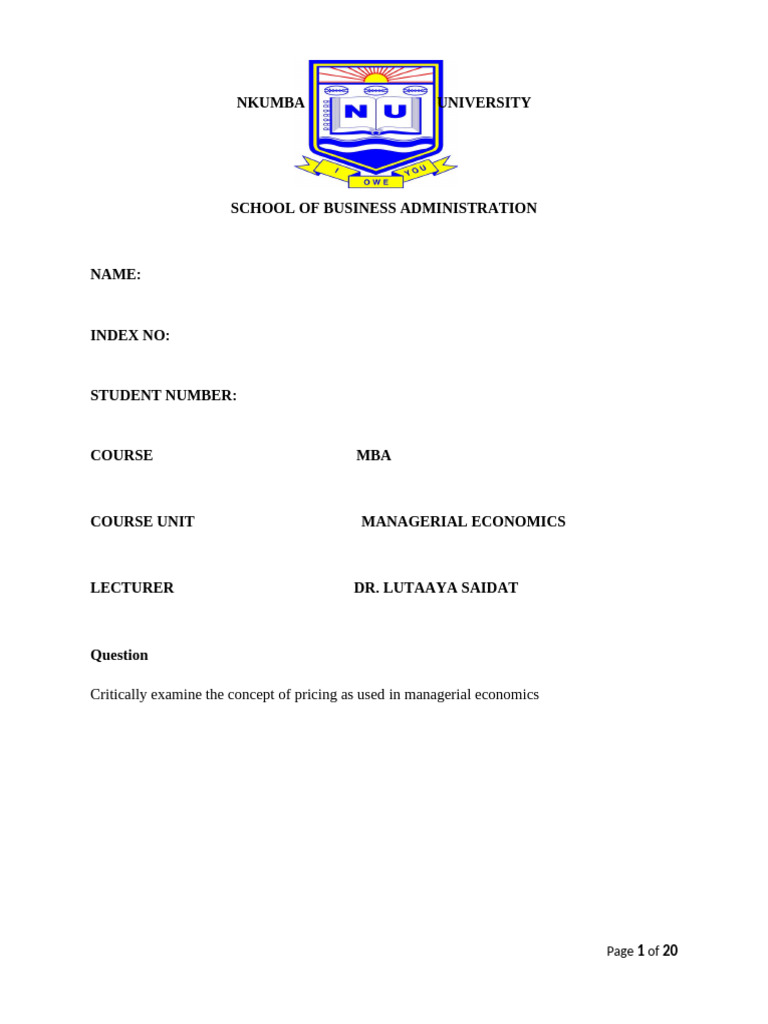 NKUMBA UNIVERSITY

N U

I OWE YOU

SCHOOL OF BUSINESS ADMINISTRATION

NAME:

INDEX NO:

STUDENT NUMBER:

COURSE MBA

COURSE UNIT MANAGERIAL ECONOMICS

LECTURER DR. LUTAAYA SAIDAT

Question

Critically examine the concept of pricing as used in managerial economics

Page 1 of 20